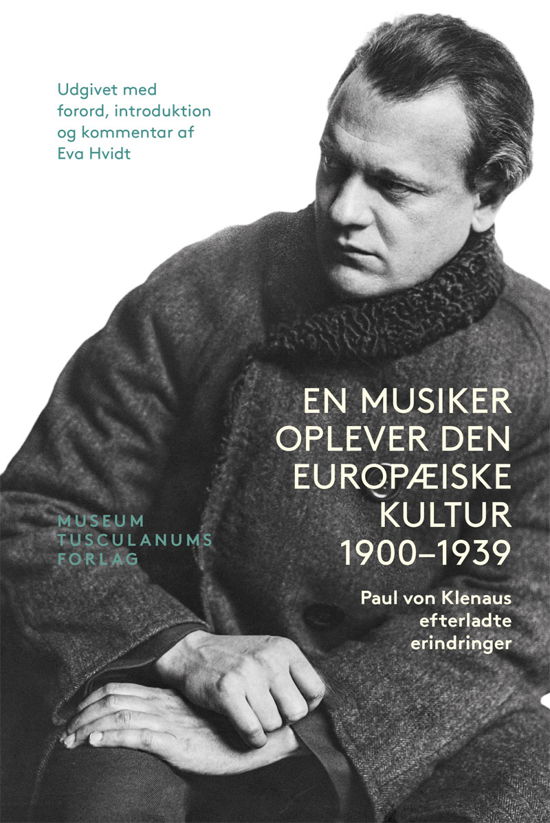 Udgivet med forord, introduktion og kommentar af Eva Hvidt

EN MUSIKER OPLEVER DEN EUROPÆISKE KULTUR 1900–1939

Paul von Klenaus efterladte erindringer

MUSEUM TUSCULANUMS FORLAG